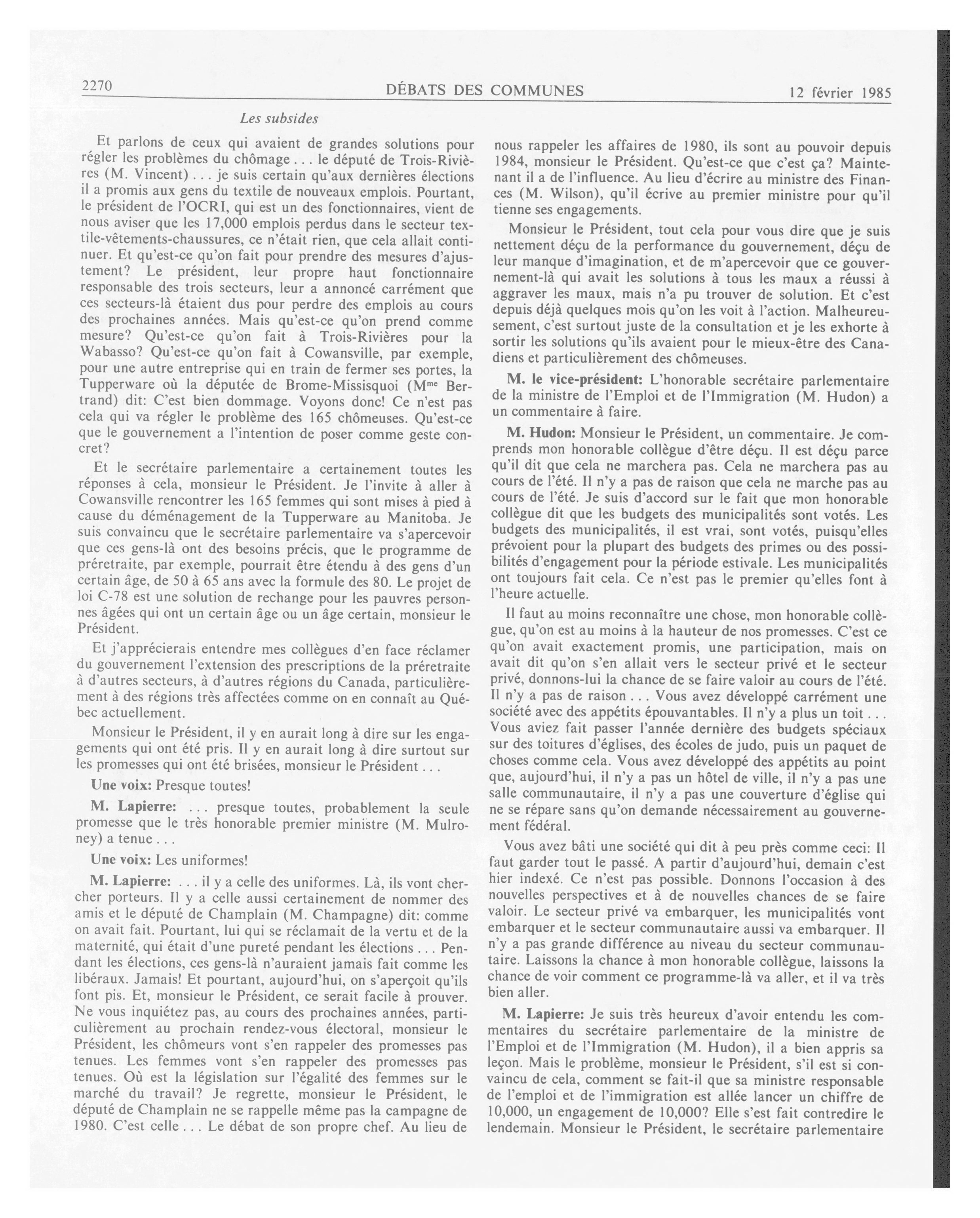 2270 DÉBATS DES COMMUNES 12 février 1985

Les subsides

Et parlons de ceux qui avaient de grandes solutions pour régler les problèmes du chômage . . . le député de Trois-Rivières (M. Vincent) . . . je suis certain qu'aux dernières élections il a promis aux gens du textile de nouveaux emplois. Pourtant, le président de l'OCRI, qui est un des fonctionnaires, vient de nous aviser que les 17,000 emplois perdus dans le secteur textile-vêtements-chaussures, ce n'était rien, que cela allait continuer. Et qu'est-ce qu'on fait pour prendre des mesures d'ajustement? Le président, leur propre haut fonctionnaire responsable des trois secteurs, leur a annoncé carrément que ces secteurs-là étaient dus pour perdre des emplois au cours des prochaines années. Mais qu'est-ce qu'on prend comme mesure? Qu'est-ce qu'on fait à Trois-Rivières pour la Wabasso? Qu'est-ce qu'on fait à Cowansville, par exemple, pour une autre entreprise qui en train de fermer ses portes, la Tupperware où la députée de Brome-Missisquoi (M$^{me}$ Bertrand) dit: C'est bien dommage. Voyons donc! Ce n'est pas cela qui va régler le problème des 165 chômeuses. Qu'est-ce que le gouvernement a l'intention de poser comme geste concret?

Et le secrétaire parlementaire a certainement toutes les réponses à cela, monsieur le Président. Je l'invite à aller à Cowansville rencontrer les 165 femmes qui sont mises à pied à cause du déménagement de la Tupperware au Manitoba. Je suis convaincu que le secrétaire parlementaire va s'apercevoir que ces gens-là ont des besoins précis, que le programme de préretraite, par exemple, pourrait être étendu à des gens d'un certain âge, de 50 à 65 ans avec la formule des 80. Le projet de loi C-78 est une solution de rechange pour les pauvres personnes âgées qui ont un certain âge ou un âge certain, monsieur le Président.

Et j'apprécierais entendre mes collègues d'en face réclamer du gouvernement l'extension des prescriptions de la préretraite à d'autres secteurs, à d'autres régions du Canada, particulièrement à des régions très affectées comme on en connaît au Québec actuellement.

Monsieur le Président, il y en aurait long à dire sur les engagements qui ont été pris. Il y en aurait long à dire surtout sur les promesses qui ont été brisées, monsieur le Président . . .

Une voix: Presque toutes!

M. Lapierre: . . . presque toutes, probablement la seule promesse que le très honorable premier ministre (M. Mulroney) a tenue . . .

Une voix: Les uniformes!

M. Lapierre: . . . il y a celle des uniformes. Là, ils vont chercher porteurs. Il y a celle aussi certainement de nommer des amis et le député de Champlain (M. Champagne) dit: comme on avait fait. Pourtant, lui qui se réclamait de la vertu et de la maternité, qui était d'une pureté pendant les élections . . . Pendant les élections, ces gens-là n'auraient jamais fait comme les libéraux. Jamais! Et pourtant, aujourd'hui, on s'aperçoit qu'ils font pis. Et, monsieur le Président, ce serait facile à prouver. Ne vous inquiétez pas, au cours des prochaines années, particulièrement au prochain rendez-vous électoral, monsieur le Président, les chômeurs vont s'en rappeler des promesses pas tenues. Les femmes vont s'en rappeler des promesses pas tenues. Où est la législation sur l'égalité des femmes sur le marché du travail? Je regrette, monsieur le Président, le député de Champlain ne se rappelle même pas la campagne de 1980. C'est celle . . . Le débat de son propre chef. Au lieu de nous rappeler les affaires de 1980, ils sont au pouvoir depuis 1984, monsieur le Président. Qu'est-ce que c'est ça? Maintenant il a de l'influence. Au lieu d'écrire au ministre des Finances (M. Wilson), qu'il écrive au premier ministre pour qu'il tienne ses engagements.

Monsieur le Président, tout cela pour vous dire que je suis nettement déçu de la performance du gouvernement, déçu de leur manque d'imagination, et de m'apercevoir que ce gouvernement-là qui avait les solutions à tous les maux a réussi à aggraver les maux, mais n'a pu trouver de solution. Et c'est depuis déjà quelques mois qu'on les voit à l'action. Malheureusement, c'est surtout juste de la consultation et je les exhorte à sortir les solutions qu'ils avaient pour le mieux-être des Canadiens et particulièrement des chômeuses.

M. le vice-président: L'honorable secrétaire parlementaire de la ministre de l'Emploi et de l'Immigration (M. Hudon) a un commentaire à faire.

M. Hudon: Monsieur le Président, un commentaire. Je comprends mon honorable collègue d'être déçu. Il est déçu parce qu'il dit que cela ne marchera pas. Cela ne marchera pas au cours de l'été. Il n'y a pas de raison que cela ne marche pas au cours de l'été. Je suis d'accord sur le fait que mon honorable collègue dit que les budgets des municipalités sont votés. Les budgets des municipalités, il est vrai, sont votés, puisqu'elles prévoient pour la plupart des budgets des primes ou des possibilités d'engagement pour la période estivale. Les municipalités ont toujours fait cela. Ce n'est pas le premier qu'elles font à l'heure actuelle.

Il faut au moins reconnaître une chose, mon honorable collègue, qu'on est au moins à la hauteur de nos promesses. C'est ce qu'on avait exactement promis, une participation, mais on avait dit qu'on s'en allait vers le secteur privé et le secteur privé, donnons-lui la chance de se faire valoir au cours de l'été. Il n'y a pas de raison . . . Vous avez développé carrément une société avec des appétits épouvantables. Il n'y a plus un toit . . . Vous aviez fait passer l'année dernière des budgets spéciaux sur des toitures d'églises, des écoles de judo, puis un paquet de choses comme cela. Vous avez développé des appétits au point que, aujourd'hui, il n'y a pas un hôtel de ville, il n'y a pas une salle communautaire, il n'y a pas une couverture d'église qui ne se répare sans qu'on demande nécessairement au gouvernement fédéral.

Vous avez bâti une société qui dit à peu près comme ceci: Il faut garder tout le passé. A partir d'aujourd'hui, demain c'est hier indexé. Ce n'est pas possible. Donnons l'occasion à des nouvelles perspectives et à de nouvelles chances de se faire valoir. Le secteur privé va embarquer, les municipalités vont embarquer et le secteur communautaire aussi va embarquer. Il n'y a pas grande différence au niveau du secteur communautaire. Laissons la chance à mon honorable collègue, laissons la chance de voir comment ce programme-là va aller, et il va très bien aller.

M. Lapierre: Je suis très heureux d'avoir entendu les commentaires du secrétaire parlementaire de la ministre de l'Emploi et de l'Immigration (M. Hudon), il a bien appris sa leçon. Mais le problème, monsieur le Président, s'il est si convaincu de cela, comment se fait-il que sa ministre responsable de l'emploi et de l'immigration est allée lancer un chiffre de 10,000, un engagement de 10,000? Elle s'est fait contredire le lendemain. Monsieur le Président, le secrétaire parlementaire